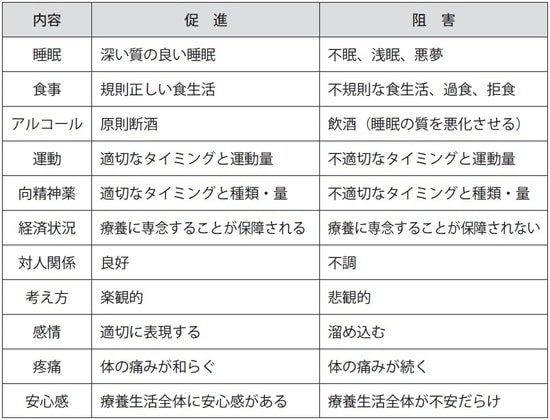 | 内容 | 促 進 | 阻 害 |
|---|---|---|
| 睡眠 | 深い質の良い睡眠 | 不眠、浅眠、悪夢 |
| 食事 | 規則正しい食生活 | 不規則な食生活、過食、拒食 |
| アルコール | 原則断酒 | 飲酒（睡眠の質を悪化させる） |
| 運動 | 適切なタイミングと運動量 | 不適切なタイミングと運動量 |
| 向精神薬 | 適切なタイミングと種類・量 | 不適切なタイミングと種類・量 |
| 経済状況 | 療養に専念することが保障される | 療養に専念することが保障されない |
| 対人関係 | 良好 | 不調 |
| 考え方 | 楽観的 | 悲観的 |
| 感情 | 適切に表現する | 溜め込む |
| 疼痛 | 体の痛みが和らぐ | 体の痛みが続く |
| 安心感 | 療養生活全体に安心感がある | 療養生活全体が不安だらけ |